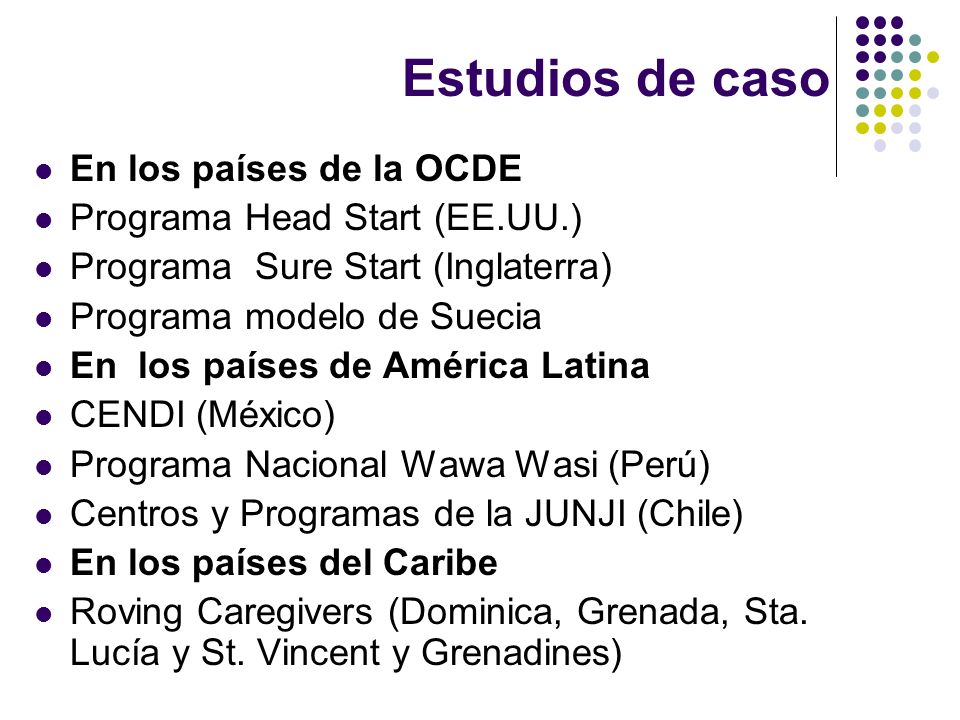 Estudios de caso

- En los países de la OCDE
- Programa Head Start (EE.UU.)
- Programa Sure Start (Inglaterra)
- Programa modelo de Suecia
- En los países de América Latina
- CENDI (México)
- Programa Nacional Wawa Wasi (Perú)
- Centros y Programas de la JUNJI (Chile)
- En los países del Caribe
- Roving Caregivers (Dominica, Grenada, Sta. Lucía y St. Vincent y Grenadines)